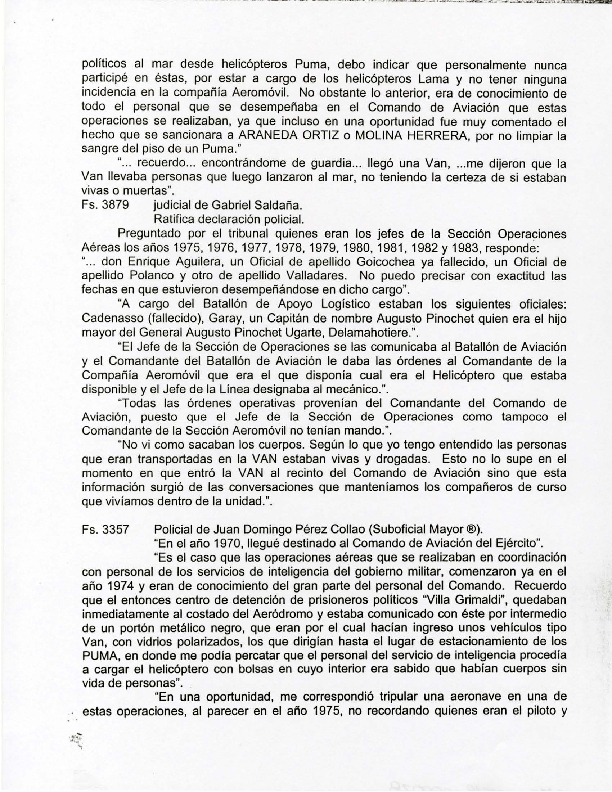 políticos al mar desde helicópteros Puma, debo indicar que personalmente nunca participé en éstas, por estar a cargo de los helicópteros Lama y no tener ninguna incidencia en la compañía Aeromóvil. No obstante lo anterior, era de conocimiento de todo el personal que se desempeñaba en el Comando de Aviación que estas operaciones se realizaban, ya que incluso en una oportunidad fue muy comentado el hecho que se sancionara a ARANEDA ORTIZ o MOLINA HERRERA, por no limpiar la sangre del piso de un Puma."

"... recuerdo... encontrándome de guardia... llegó una Van, ...me dijeron que la Van llevaba personas que luego lanzaron al mar, no teniendo la certeza de si estaban vivas o muertas".

Fs. 3879 judicial de Gabriel Saldaña.
Ratifica declaración policial.

Preguntado por el tribunal quienes eran los jefes de la Sección Operaciones Aéreas los años 1975, 1976, 1977, 1978, 1979, 1980, 1981, 1982 y 1983, responde: "... don Enrique Aguilera, un Oficial de apellido Goicochea ya fallecido, un Oficial de apellido Polanco y otro de apellido Valladares. No puedo precisar con exactitud las fechas en que estuvieron desempeñándose en dicho cargo".

"A cargo del Batallón de Apoyo Logístico estaban los siguientes oficiales: Cadenasso (fallecido), Garay, un Capitán de nombre Augusto Pinochet quien era el hijo mayor del General Augusto Pinochet Ugarte, Delamahotiere.".

"El Jefe de la Sección de Operaciones se las comunicaba al Batallón de Aviación y el Comandante del Batallón de Aviación le daba las órdenes al Comandante de la Compañía Aeromóvil que era el que disponía cual era el Helicóptero que estaba disponible y el Jefe de la Línea designaba al mecánico.".

"Todas las órdenes operativas provenían del Comandante del Comando de Aviación, puesto que el Jefe de la Sección de Operaciones como tampoco el Comandante de la Sección Aeromóvil no tenían mando.".

"No vi como sacaban los cuerpos. Según lo que yo tengo entendido las personas que eran transportadas en la VAN estaban vivas y drogadas. Esto no lo supe en el momento en que entró la VAN al recinto del Comando de Aviación sino que esta información surgió de las conversaciones que manteníamos los compañeros de curso que vivíamos dentro de la unidad.".

Fs. 3357 Policial de Juan Domingo Pérez Collao (Suboficial Mayor ®).
"En el año 1970, llegué destinado al Comando de Aviación del Ejército".

"Es el caso que las operaciones aéreas que se realizaban en coordinación con personal de los servicios de inteligencia del gobierno militar, comenzaron ya en el año 1974 y eran de conocimiento del gran parte del personal del Comando. Recuerdo que el entonces centro de detención de prisioneros políticos "Villa Grimaldi", quedaban inmediatamente al costado del Aeródromo y estaba comunicado con éste por intermedio de un portón metálico negro, que eran por el cual hacían ingreso unos vehículos tipo Van, con vidrios polarizados, los que dirigían hasta el lugar de estacionamiento de los PUMA, en donde me podía percatar que el personal del servicio de inteligencia procedía a cargar el helicóptero con bolsas en cuyo interior era sabido que habían cuerpos sin vida de personas".

"En una oportunidad, me correspondió tripular una aeronave en una de estas operaciones, al parecer en el año 1975, no recordando quienes eran el piloto y